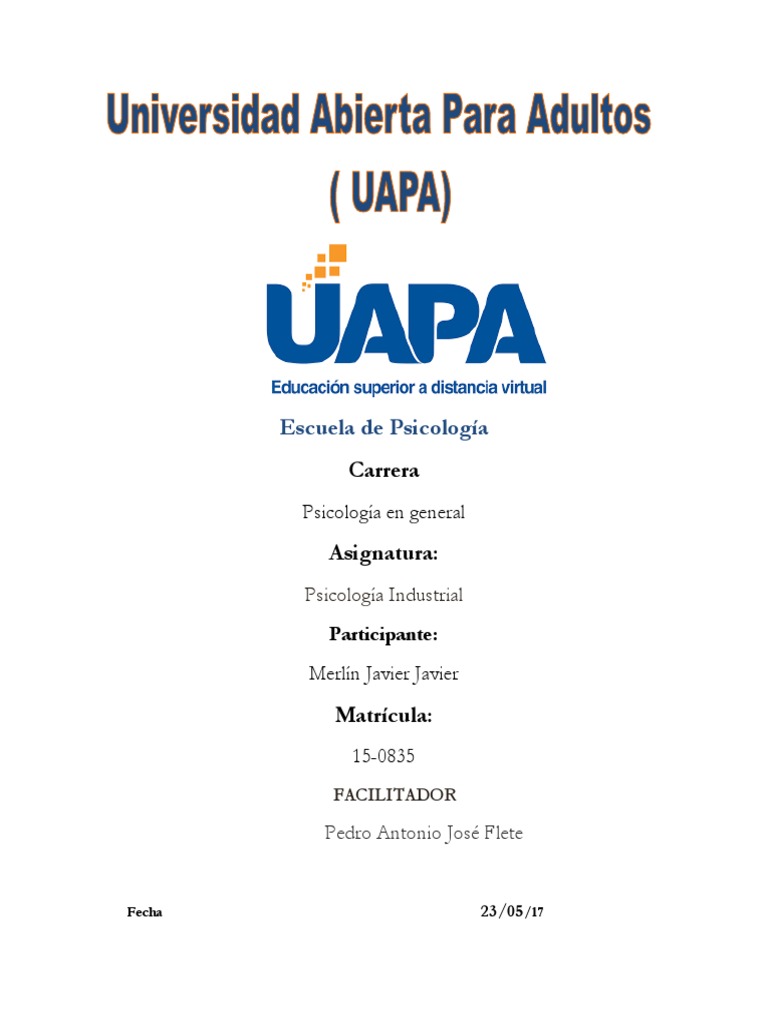 Universidad Abierta Para Adultos
( UAPA)

UAPA
Educación superior a distancia virtual

Escuela de Psicología

Carrera

Psicología en general

Asignatura:

Psicología Industrial

Participante:

Merlín Javier Javier

Matrícula:

15-0835

FACILITADOR

Pedro Antonio José Flete

Fecha 23/05/17